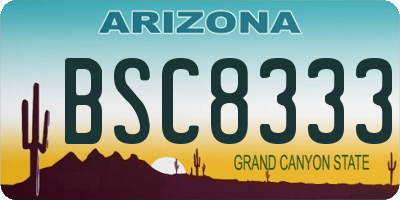 ARIZONA

BSC8333

GRAND CANYON STATE